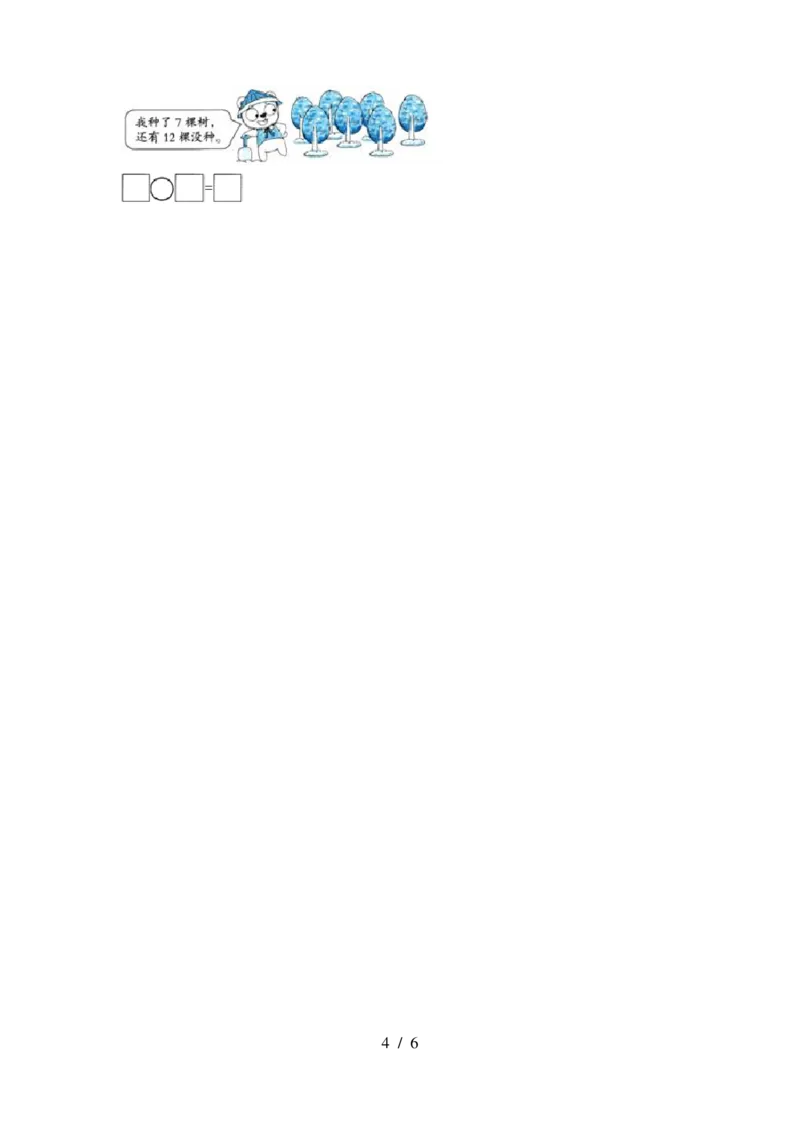 我种了7棵树，还有12棵没种。

☐○☐=☐

4 / 6